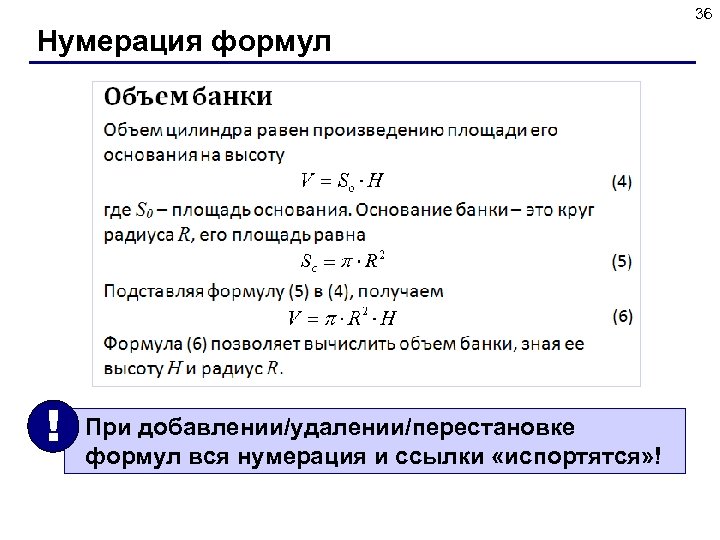 36

Нумерация формул

Объем банки

Объем цилиндра равен произведению площади его основания на высоту

$V = S_o \cdot H$ (4)

где $S_0$ – площадь основания. Основание банки – это круг радиуса $R$, его площадь равна

$S_c = \pi \cdot R^2$ (5)

Подставляя формулу (5) в (4), получаем

$V = \pi \cdot R^2 \cdot H$ (6)

Формула (6) позволяет вычислить объем банки, зная ее высоту $H$ и радиус $R$.

!

При добавлении/удалении/перестановке формул вся нумерация и ссылки «испортятся»!